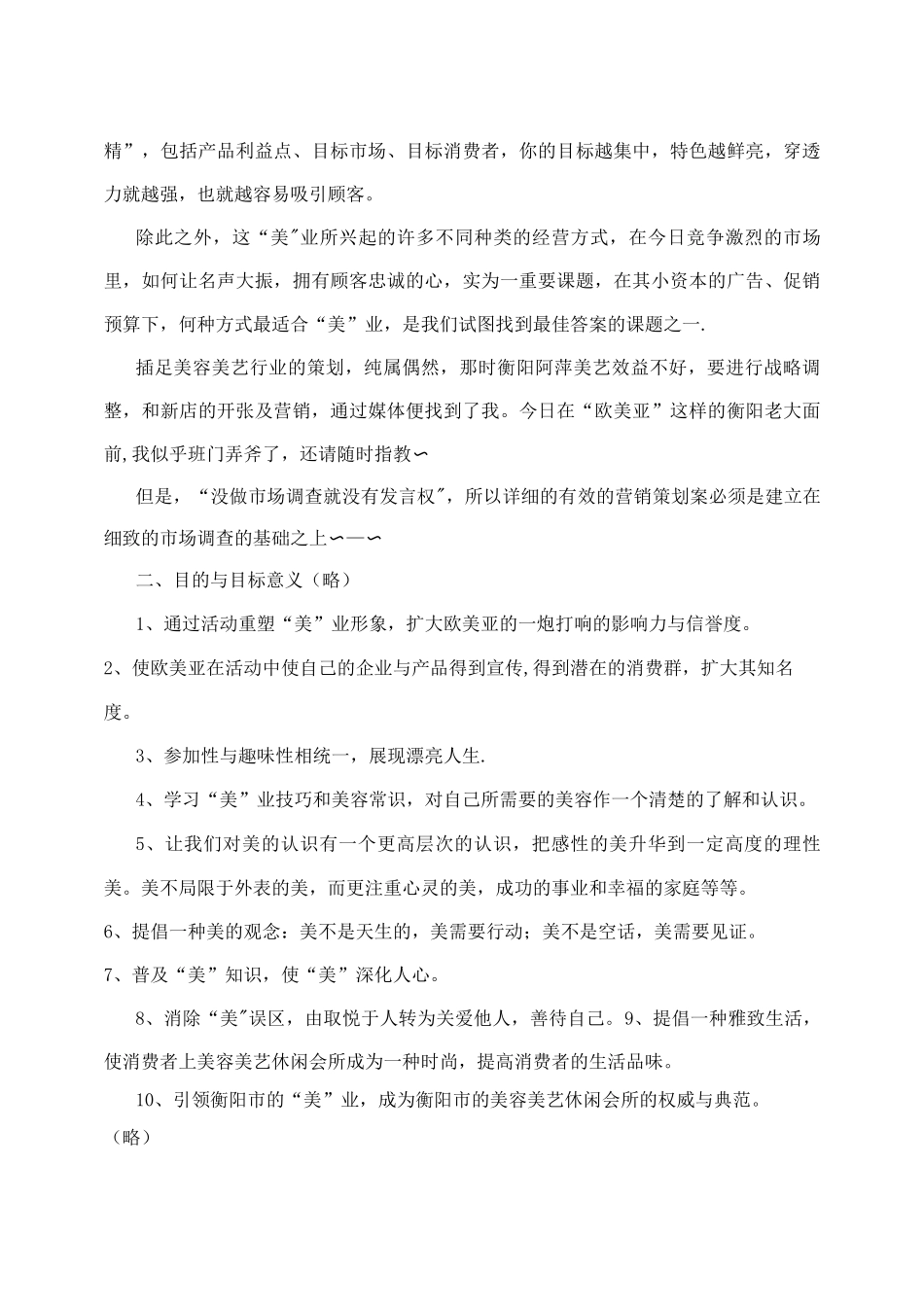 精”，包括产品利益点、目标市场、目标消费者，你的目标越集中，特色越鲜亮，穿透力就越强，也就越容易吸引顾客。

除此之外，这“美"业所兴起的许多不同种类的经营方式，在今日竞争激烈的市场里，如何让名声大振，拥有顾客忠诚的心，实为一重要课题，在其小资本的广告、促销预算下，何种方式最适合“美”业，是我们试图找到最佳答案的课题之一.

插足美容美艺行业的策划，纯属偶然，那时衡阳阿萍美艺效益不好，要进行战略调整，和新店的开张及营销，通过媒体便找到了我。今日在“欧美亚”这样的衡阳老大面前,我似乎班门弄斧了，还请随时指教∽

但是，“没做市场调查就没有发言权"，所以详细的有效的营销策划案必须是建立在细致的市场调查的基础之上∽—∽

二、目的与目标意义（略）

1、通过活动重塑“美”业形象，扩大欧美亚的一炮打响的影响力与信誉度。

2、使欧美亚在活动中使自己的企业与产品得到宣传,得到潜在的消费群，扩大其知名度。

3、参加性与趣味性相统一，展现漂亮人生.

4、学习“美”业技巧和美容常识，对自己所需要的美容作一个清楚的了解和认识。

5、让我们对美的认识有一个更高层次的认识，把感性的美升华到一定高度的理性美。美不局限于外表的美，而更注重心灵的美，成功的事业和幸福的家庭等等。

6、提倡一种美的观念：美不是天生的，美需要行动；美不是空话，美需要见证。

7、普及“美”知识，使“美”深化人心。

8、消除“美"误区，由取悦于人转为关爱他人，善待自己。9、提倡一种雅致生活，使消费者上美容美艺休闲会所成为一种时尚，提高消费者的生活品味。

10、引领衡阳市的“美”业，成为衡阳市的美容美艺休闲会所的权威与典范。

（略）